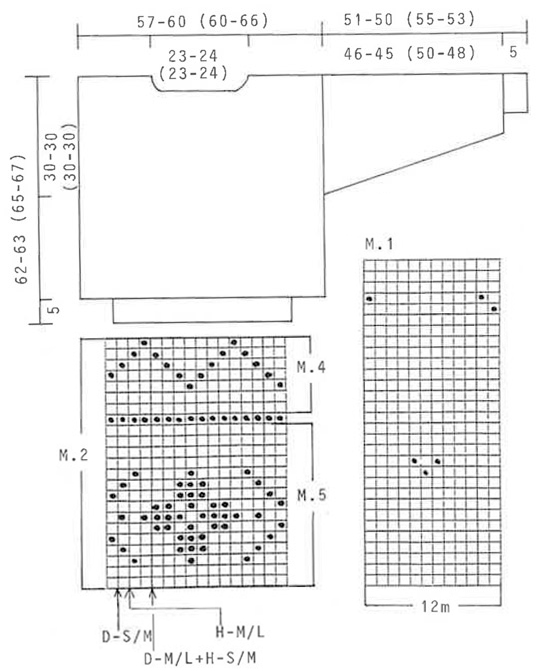 57-60 (60-66)

51-50 (55-53)

23-24 (23-24)

46-45 (50-48)

5

62-63 (65-67)

30-30 (30-30)

5

M.1

M.4

M.2

M.5

12m

D-S/M

H-M/L

D-M/L+H-S/M